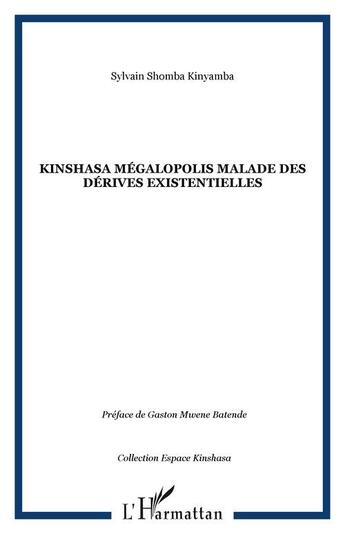 Sylvain Shomba Kinyamba

KINSHASA MÉGALOPOLIS MALADE DES DÉRIVES EXISTENTIELLES

Préface de Gaston Mwene Batende

Collection Espace Kinshasa

L'Harmattan